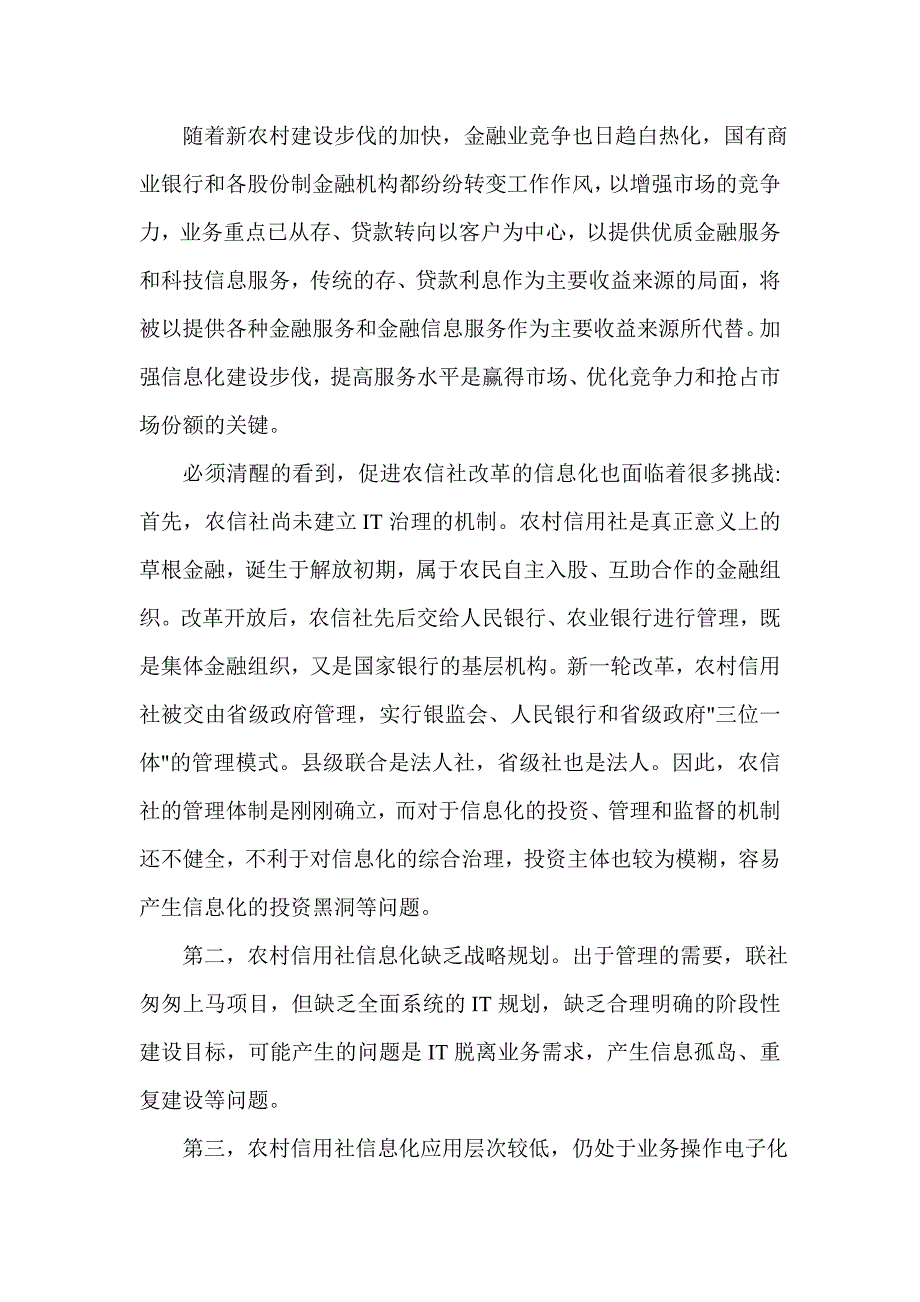 随着新农村建设步伐的加快，金融业竞争也日趋白热化，国有商业银行和各股份制金融机构都纷纷转变工作作风，以增强市场的竞争力，业务重点已从存、贷款转向以客户为中心，以提供优质金融服务和科技信息服务，传统的存、贷款利息作为主要收益来源的局面，将被以提供各种金融服务和金融信息服务作为主要收益来源所代替。加强信息化建设步伐，提高服务水平是赢得市场、优化竞争力和抢占市场份额的关键。

必须清醒的看到，促进农信社改革的信息化也面临着很多挑战:首先，农信社尚未建立 IT 治理的机制。农村信用社是真正意义上的草根金融，诞生于解放初期，属于农民自主入股、互助合作的金融组织。改革开放后，农信社先后交给人民银行、农业银行进行管理，既是集体金融组织，又是国家银行的基层机构。新一轮改革，农村信用社被交由省级政府管理，实行银监会、人民银行和省级政府"三位一体"的管理模式。县级联合是法人社，省级社也是法人。因此，农信社的管理体制是刚刚确立，而对于信息化的投资、管理和监督的机制还不健全，不利于对信息化的综合治理，投资主体也较为模糊，容易产生信息化的投资黑洞等问题。

第二，农村信用社信息化缺乏战略规划。出于管理的需要，联社匆匆上马项目，但缺乏全面系统的 IT 规划，缺乏合理明确的阶段性建设目标，可能产生的问题是 IT 脱离业务需求，产生信息孤岛、重复建设等问题。

第三，农村信用社信息化应用层次较低，仍处于业务操作电子化